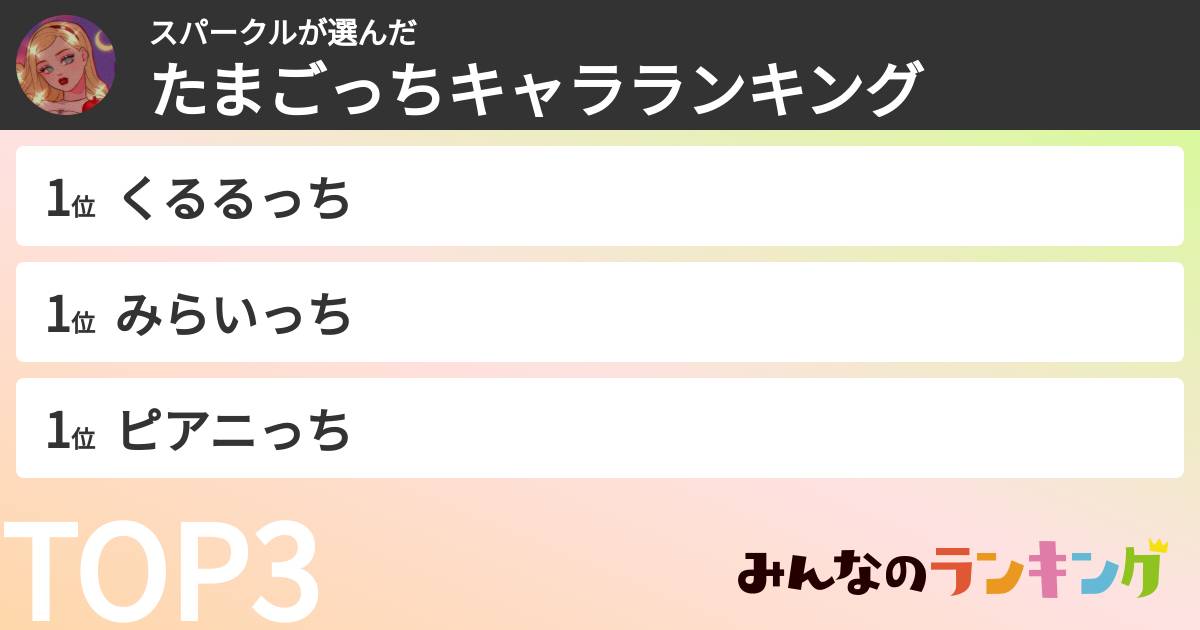 スパークルが選んだ
たまごっちキャラランキング

1位 くるるっち

1位 みらいっち

1位 ピアニっち

TOP3

みんなのランキング